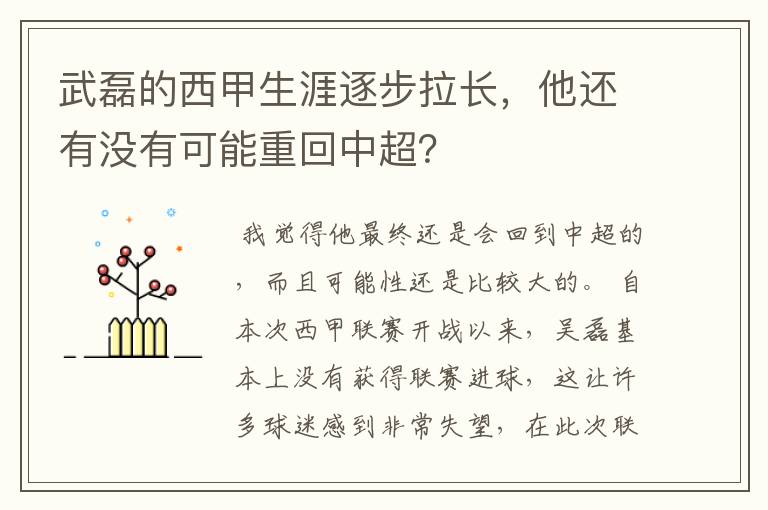 武磊的西甲生涯逐步拉长，他还有没有可能重回中超？

我觉得他最终还是会回到中超的，而且可能性还是比较大的。自本次西甲联赛开战以来，吴磊基本上没有获得联赛进球，这让许多球迷感到非常失望，在此次联